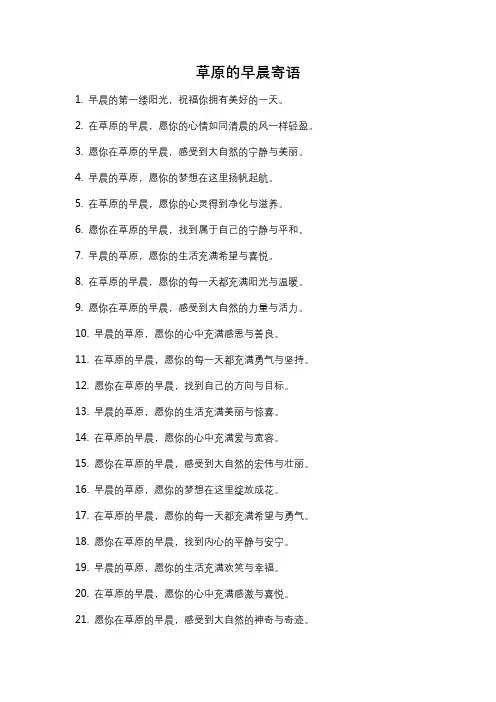 草原的早晨寄语

1. 早晨的第一缕阳光，祝福你拥有美好的一天。

2. 在草原的早晨，愿你的心情如同清晨的风一样轻盈。

3. 愿你在草原的早晨，感受到大自然的宁静与美丽。

4. 早晨的草原，愿你的梦想在这里扬帆起航。

5. 在草原的早晨，愿你的心灵得到净化与滋养。

6. 愿你在草原的早晨，找到属于自己的宁静与平和。

7. 早晨的草原，愿你的生活充满希望与喜悦。

8. 在草原的早晨，愿你的每一天都充满阳光与温暖。

9. 愿你在草原的早晨，感受到大自然的力量与活力。

10. 早晨的草原，愿你的心中充满感恩与善良。

11. 在草原的早晨，愿你的每一天都充满勇气与坚持。

12. 愿你在草原的早晨，找到自己的方向与目标。

13. 早晨的草原，愿你的生活充满美丽与惊喜。

14. 在草原的早晨，愿你的心中充满爱与宽容。

15. 愿你在草原的早晨，感受到大自然的宏伟与壮丽。

16. 早晨的草原，愿你的梦想在这里绽放成花。

17. 在草原的早晨，愿你的每一天都充满希望与勇气。

18. 愿你在草原的早晨，找到内心的平静与安宁。

19. 早晨的草原，愿你的生活充满欢笑与幸福。

20. 在草原的早晨，愿你的心中充满感激与喜悦。

21. 愿你在草原的早晨，感受到大自然的神奇与奇迹。